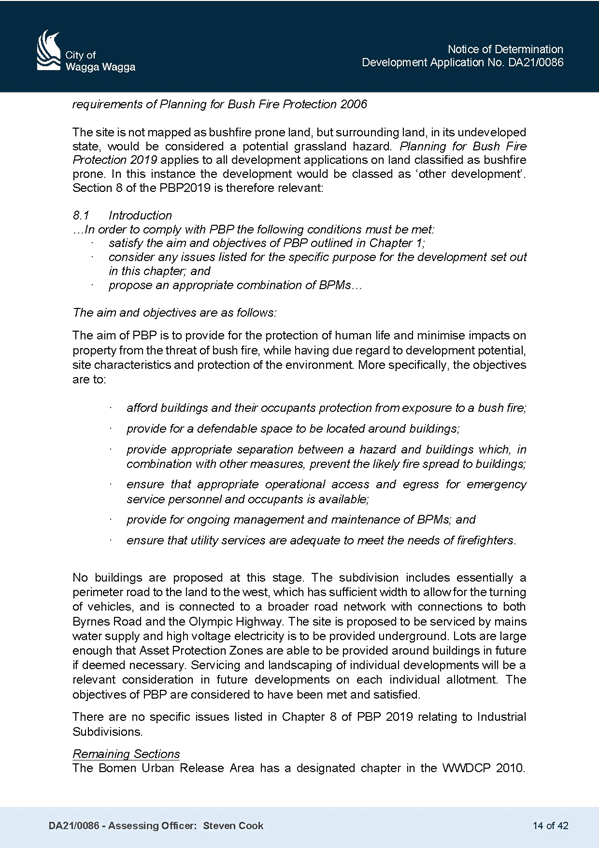 City of
Wagga Wagga

Notice of Determination
Development Application No. DA21/0086

requirements of Planning for Bush Fire Protection 2006

The site is not mapped as bushfire prone land, but surrounding land, in its undeveloped state, would be considered a potential grassland hazard. Planning for Bush Fire Protection 2019 applies to all development applications on land classified as bushfire prone. In this instance the development would be classed as 'other development'. Section 8 of the PBP2019 is therefore relevant:

8.1 Introduction
…In order to comply with PBP the following conditions must be met:
· satisfy the aim and objectives of PBP outlined in Chapter 1;
· consider any issues listed for the specific purpose for the development set out in this chapter; and
· propose an appropriate combination of BPMs…

The aim and objectives are as follows:

The aim of PBP is to provide for the protection of human life and minimise impacts on property from the threat of bush fire, while having due regard to development potential, site characteristics and protection of the environment. More specifically, the objectives are to:

· afford buildings and their occupants protection from exposure to a bush fire;
· provide for a defendable space to be located around buildings;
· provide appropriate separation between a hazard and buildings which, in combination with other measures, prevent the likely fire spread to buildings;
· ensure that appropriate operational access and egress for emergency service personnel and occupants is available;
· provide for ongoing management and maintenance of BPMs; and
· ensure that utility services are adequate to meet the needs of firefighters.

No buildings are proposed at this stage. The subdivision includes essentially a perimeter road to the land to the west, which has sufficient width to allow for the turning of vehicles, and is connected to a broader road network with connections to both Byrnes Road and the Olympic Highway. The site is proposed to be serviced by mains water supply and high voltage electricity is to be provided underground. Lots are large enough that Asset Protection Zones are able to be provided around buildings in future if deemed necessary. Servicing and landscaping of individual developments will be a relevant consideration in future developments on each individual allotment. The objectives of PBP are considered to have been met and satisfied.

There are no specific issues listed in Chapter 8 of PBP 2019 relating to Industrial Subdivisions.

Remaining Sections
The Bomen Urban Release Area has a designated chapter in the WWDCP 2010.

DA21/0086 - Assessing Officer: Steven Cook

14 of 42